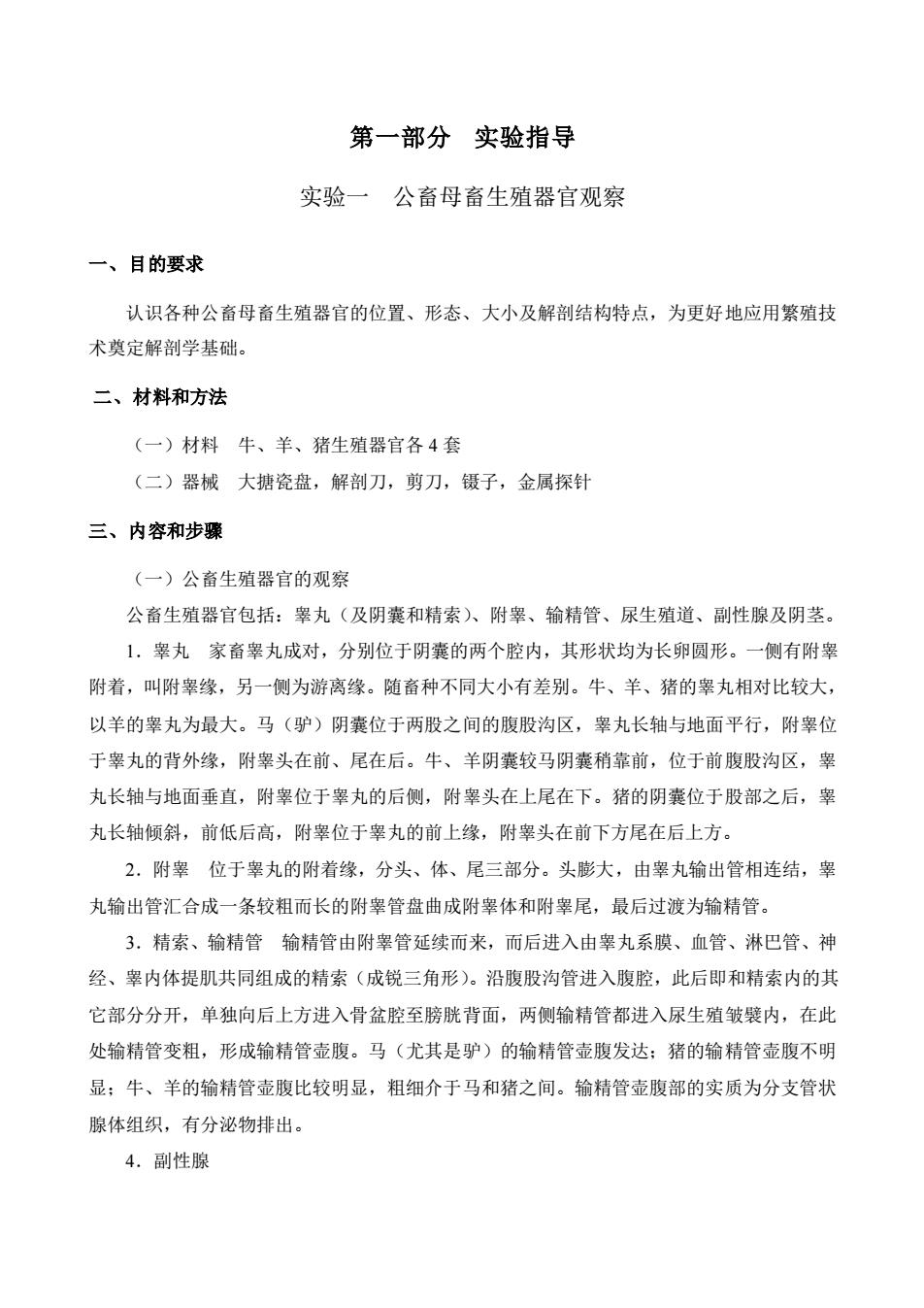 第一部分　实验指导

实验一　公畜母畜生殖器官观察

一、目的要求

认识各种公畜母畜生殖器官的位置、形态、大小及解剖结构特点，为更好地应用繁殖技术奠定解剖学基础。

二、材料和方法

（一）材料　牛、羊、猪生殖器官各 4 套

（二）器械　大搪瓷盘，解剖刀，剪刀，镊子，金属探针

三、内容和步骤

（一）公畜生殖器官的观察

公畜生殖器官包括：睾丸（及阴囊和精索）、附睾、输精管、尿生殖道、副性腺及阴茎。

1．睾丸　家畜睾丸成对，分别位于阴囊的两个腔内，其形状均为长卵圆形。一侧有附睾附着，叫附睾缘，另一侧为游离缘。随畜种不同大小有差别。牛、羊、猪的睾丸相对比较大，以羊的睾丸为最大。马（驴）阴囊位于两股之间的腹股沟区，睾丸长轴与地面平行，附睾位于睾丸的背外缘，附睾头在前、尾在后。牛、羊阴囊较马阴囊稍靠前，位于前腹股沟区，睾丸长轴与地面垂直，附睾位于睾丸的后侧，附睾头在上尾在下。猪的阴囊位于股部之后，睾丸长轴倾斜，前低后高，附睾位于睾丸的前上缘，附睾头在前下方尾在后上方。

2．附睾　位于睾丸的附着缘，分头、体、尾三部分。头膨大，由睾丸输出管相连结，睾丸输出管汇合成一条较粗而长的附睾管盘曲成附睾体和附睾尾，最后过渡为输精管。

3．精索、输精管　输精管由附睾管延续而来，而后进入由睾丸系膜、血管、淋巴管、神经、睾内体提肌共同组成的精索（成锐三角形）。沿腹股沟管进入腹腔，此后即和精索内的其它部分分开，单独向后上方进入骨盆腔至膀胱背面，两侧输精管都进入尿生殖皱襞内，在此处输精管变粗，形成输精管壶腹。马（尤其是驴）的输精管壶腹发达；猪的输精管壶腹不明显；牛、羊的输精管壶腹比较明显，粗细介于马和猪之间。输精管壶腹部的实质为分支管状腺体组织，有分泌物排出。

4．副性腺